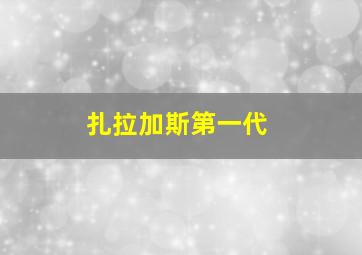 扎拉加斯第一代